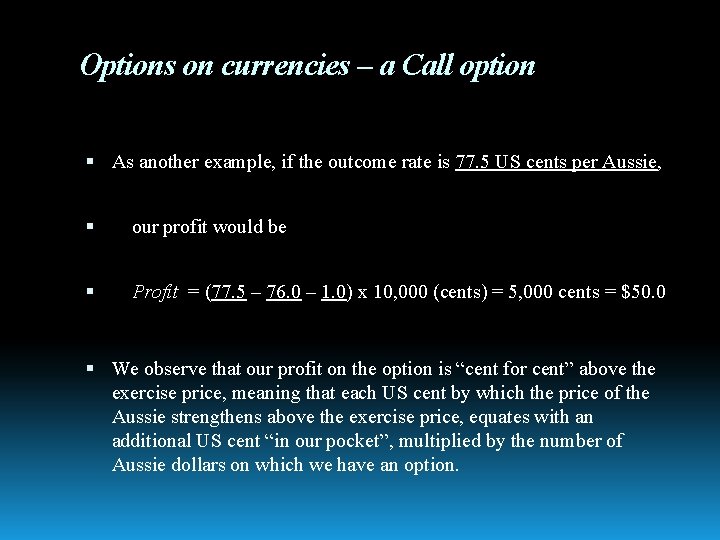 Options on currencies – a Call option

• As another example, if the outcome rate is 77.5 US cents per Aussie,

• our profit would be

• Profit = (77.5 – 76.0 – 1.0) x 10,000 (cents) = 5,000 cents = $50.0

• We observe that our profit on the option is "cent for cent" above the exercise price, meaning that each US cent by which the price of the Aussie strengthens above the exercise price, equates with an additional US cent "in our pocket", multiplied by the number of Aussie dollars on which we have an option.